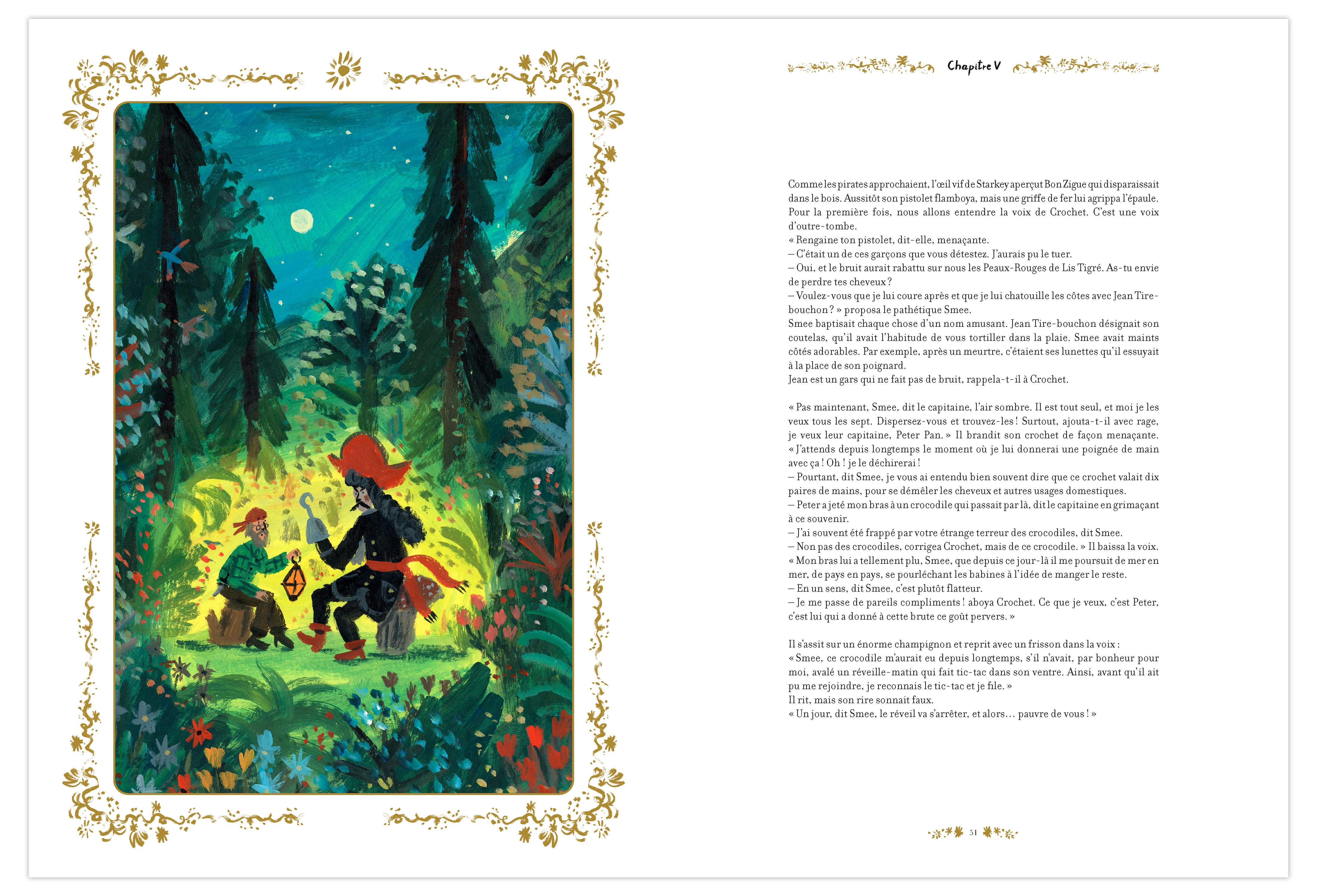 Chapitre V

Comme les pirates approchaient, l'œil vif de Starkey aperçut Bon Zigue qui disparaissait dans le bois. Aussitôt son pistolet flamboya, mais une griffe de fer lui agrippa l'épaule. Pour la première fois, nous allons entendre la voix de Crochet. C'est une voix d'outre-tombe.
« Rengaine ton pistolet, dit-elle, menaçante.
– C'était un de ces garçons que vous détestez. J'aurais pu le tuer.
– Oui, et le bruit aurait rabattu sur nous les Peaux-Rouges de Lis Tigré. As-tu envie de perdre tes cheveux ?
– Voulez-vous que je lui coure après et que je lui chatouille les côtes avec Jean Tire-bouchon ? » proposa le pathétique Smee.
Smee baptisait chaque chose d'un nom amusant. Jean Tire-bouchon désignait son coutelas, qu'il avait l'habitude de vous tortiller dans la plaie. Smee avait maints côtés adorables. Par exemple, après un meurtre, c'étaient ses lunettes qu'il essuyait à la place de son poignard.
Jean est un gars qui ne fait pas de bruit, rappela-t-il à Crochet.

« Pas maintenant, Smee, dit le capitaine, l'air sombre. Il est tout seul, et moi je les veux tous les sept. Dispersez-vous et trouvez-les ! Surtout, ajouta-t-il avec rage, je veux leur capitaine, Peter Pan. » Il brandit son crochet de façon menaçante. « J'attends depuis longtemps le moment où je lui donnerai une poignée de main avec ça ! Oh ! je le déchirerai !
– Pourtant, dit Smee, je vous ai entendu bien souvent dire que ce crochet valait dix paires de mains, pour se démêler les cheveux et autres usages domestiques.
– Peter a jeté mon bras à un crocodile qui passait par là, dit le capitaine en grimaçant à ce souvenir.
– J'ai souvent été frappé par votre étrange terreur des crocodiles, dit Smee.
– Non pas des crocodiles, corrigea Crochet, mais de ce crocodile. » Il baissa la voix. « Mon bras lui a tellement plu, Smee, que depuis ce jour-là il me poursuit de mer en mer, de pays en pays, se pourléchant les babines à l'idée de manger le reste.
– En un sens, dit Smee, c'est plutôt flatteur.
– Je me passe de pareils compliments ! aboya Crochet. Ce que je veux, c'est Peter, c'est lui qui a donné à cette brute ce goût pervers. »

Il s'assit sur un énorme champignon et reprit avec un frisson dans la voix :
« Smee, ce crocodile m'aurait eu depuis longtemps, s'il n'avait, par bonheur pour moi, avalé un réveille-matin qui fait tic-tac dans son ventre. Ainsi, avant qu'il ait pu me rejoindre, je reconnais le tic-tac et je file. »
Il rit, mais son rire sonnait faux.
« Un jour, dit Smee, le réveil va s'arrêter, et alors… pauvre de vous ! »

51